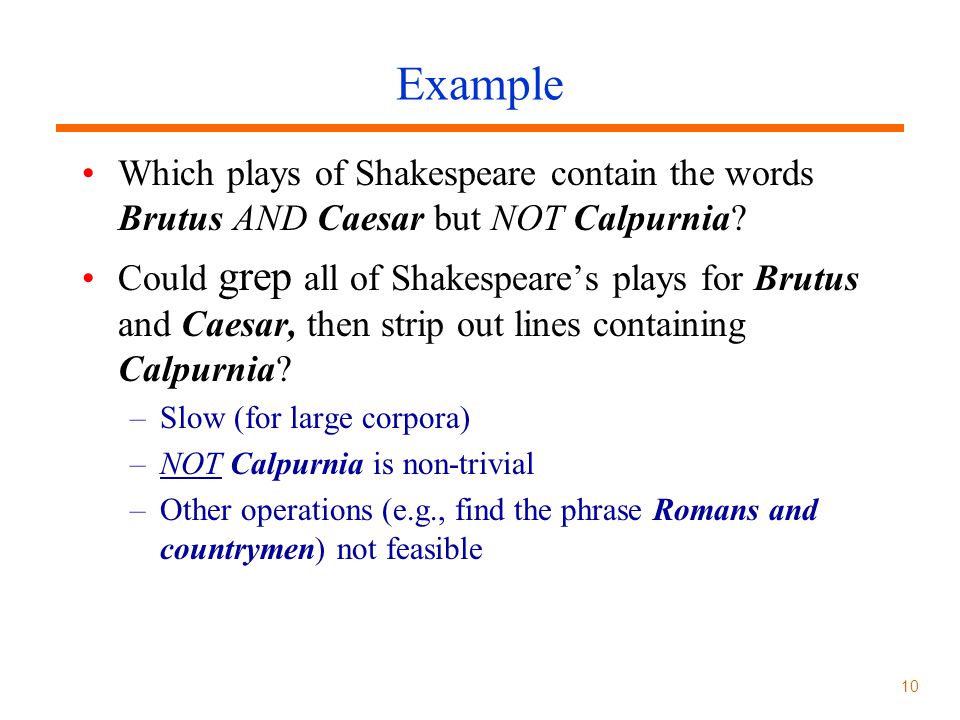 Example

• Which plays of Shakespeare contain the words Brutus AND Caesar but NOT Calpurnia?

• Could grep all of Shakespeare's plays for Brutus and Caesar, then strip out lines containing Calpurnia?

– Slow (for large corpora)
– NOT Calpurnia is non-trivial
– Other operations (e.g., find the phrase Romans and countrymen) not feasible

10